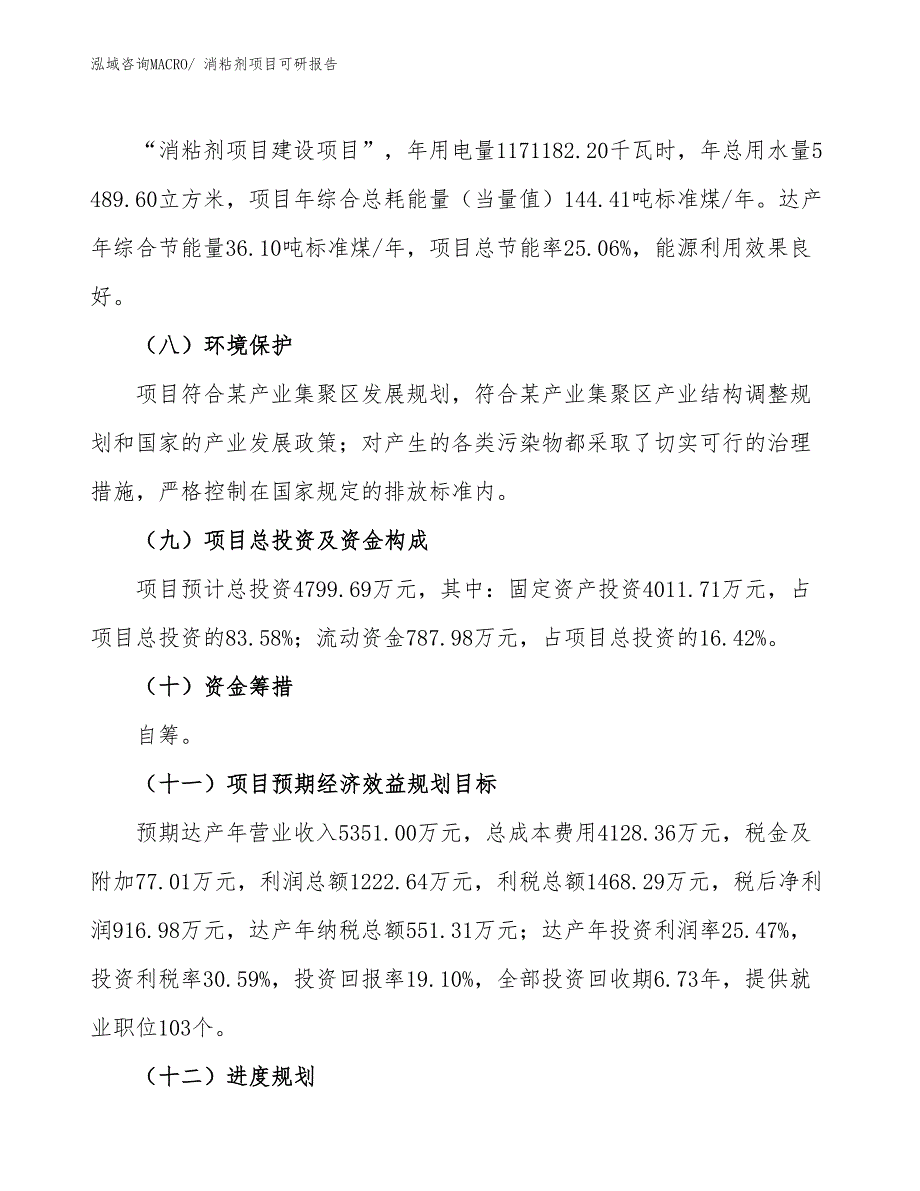 泓域咨询MACRO/ 消粘剂项目可研报告

“消粘剂项目建设项目”，年用电量1171182.20千瓦时，年总用水量5489.60立方米，项目年综合总耗能量（当量值）144.41吨标准煤/年。达产年综合节能量36.10吨标准煤/年，项目总节能率25.06%，能源利用效果良好。

（八）环境保护

项目符合某产业集聚区发展规划，符合某产业集聚区产业结构调整规划和国家的产业发展政策；对产生的各类污染物都采取了切实可行的治理措施，严格控制在国家规定的排放标准内。

（九）项目总投资及资金构成

项目预计总投资4799.69万元，其中：固定资产投资4011.71万元，占项目总投资的83.58%；流动资金787.98万元，占项目总投资的16.42%。

（十）资金筹措

自筹。

（十一）项目预期经济效益规划目标

预期达产年营业收入5351.00万元，总成本费用4128.36万元，税金及附加77.01万元，利润总额1222.64万元，利税总额1468.29万元，税后净利润916.98万元，达产年纳税总额551.31万元；达产年投资利润率25.47%，投资利税率30.59%，投资回报率19.10%，全部投资回收期6.73年，提供就业职位103个。

（十二）进度规划